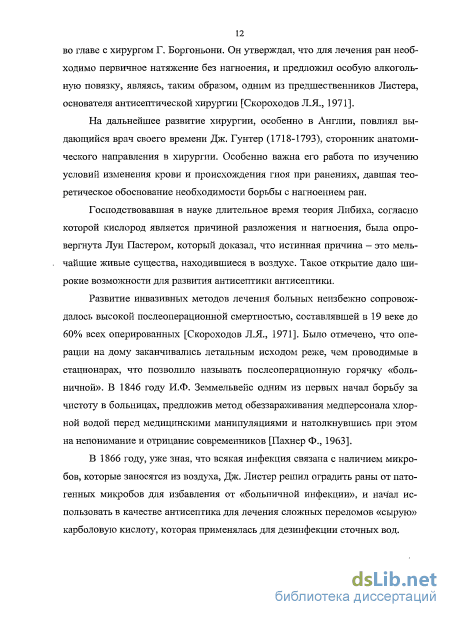 12

во главе с хирургом Г. Боргоньони. Он утверждал, что для лечения ран необходимо первичное натяжение без нагноения, и предложил особую алкогольную повязку, являясь, таким образом, одним из предшественников Листера, основателя антисептической хирургии [Скороходов Л.Я., 1971].

На дальнейшее развитие хирургии, особенно в Англии, повлиял выдающийся врач своего времени Дж. Гунтер (1718-1793), сторонник анатомического направления в хирургии. Особенно важна его работа по изучению условий изменения крови и происхождения гноя при ранениях, давшая теоретическое обоснование необходимости борьбы с нагноением ран.

Господствовавшая в науке длительное время теория Либиха, согласно которой кислород является причиной разложения и нагноения, была опровергнута Луи Пастером, который доказал, что истинная причина – это мельчайшие живые существа, находившиеся в воздухе. Такое открытие дало широкие возможности для развития антисептики антисептики.

Развитие инвазивных методов лечения больных неизбежно сопровождалось высокой послеоперационной смертностью, составлявшей в 19 веке до 60% всех оперированных [Скороходов Л.Я., 1971]. Было отмечено, что операции на дому заканчивались летальным исходом реже, чем проводимые в стационарах, что позволило называть послеоперационную горячку «больничной». В 1846 году И.Ф. Земмельвейс одним из первых начал борьбу за чистоту в больницах, предложив метод обеззараживания медперсонала хлорной водой перед медицинскими манипуляциями и натолкнувшись при этом на непонимание и отрицание современников [Пахнер Ф., 1963].

В 1866 году, уже зная, что всякая инфекция связана с наличием микробов, которые заносятся из воздуха, Дж. Листер решил оградить раны от патогенных микробов для избавления от «больничной инфекции», и начал использовать в качестве антисептика для лечения сложных переломов «сырую» карболовую кислоту, которая применялась для дезинфекции сточных вод.

dsLib.net
библиотека диссертаций